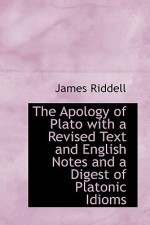 James Riddell

The Apology of Plato with a Revised Text and English Notes and a Digest of Platonic Idioms